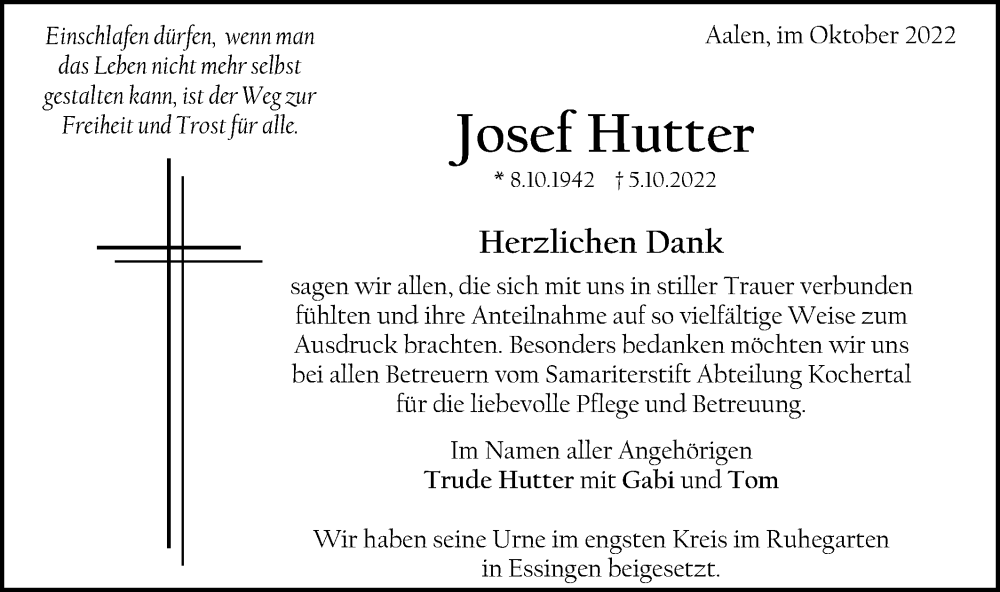 Einschlafen dürfen, wenn man das Leben nicht mehr selbst gestalten kann, ist der Weg zur Freiheit und Trost für alle.

Aalen, im Oktober 2022

Josef Hutter

* 8.10.1942 † 5.10.2022

Herzlichen Dank

sagen wir allen, die sich mit uns in stiller Trauer verbunden fühlten und ihre Anteilnahme auf so vielfältige Weise zum Ausdruck brachten. Besonders bedanken möchten wir uns bei allen Betreuern vom Samariterstift Abteilung Kochertal für die liebevolle Pflege und Betreuung.

Im Namen aller Angehörigen
Trude Hutter mit Gabi und Tom

Wir haben seine Urne im engsten Kreis im Ruhegarten in Essingen beigesetzt.